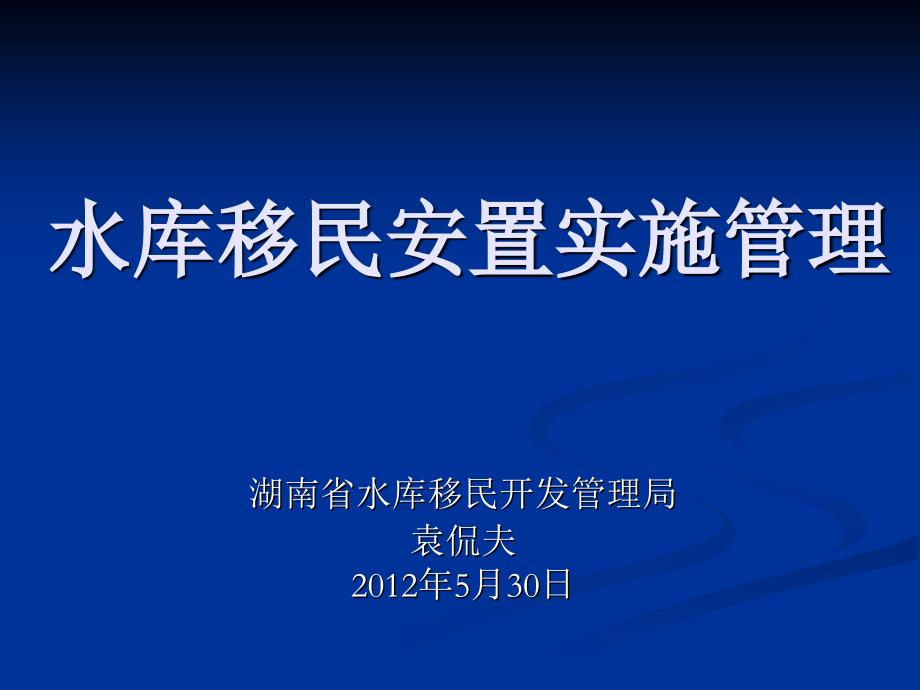 水库移民安置实施管理

湖南省水库移民开发管理局
袁侃夫
2012年5月30日